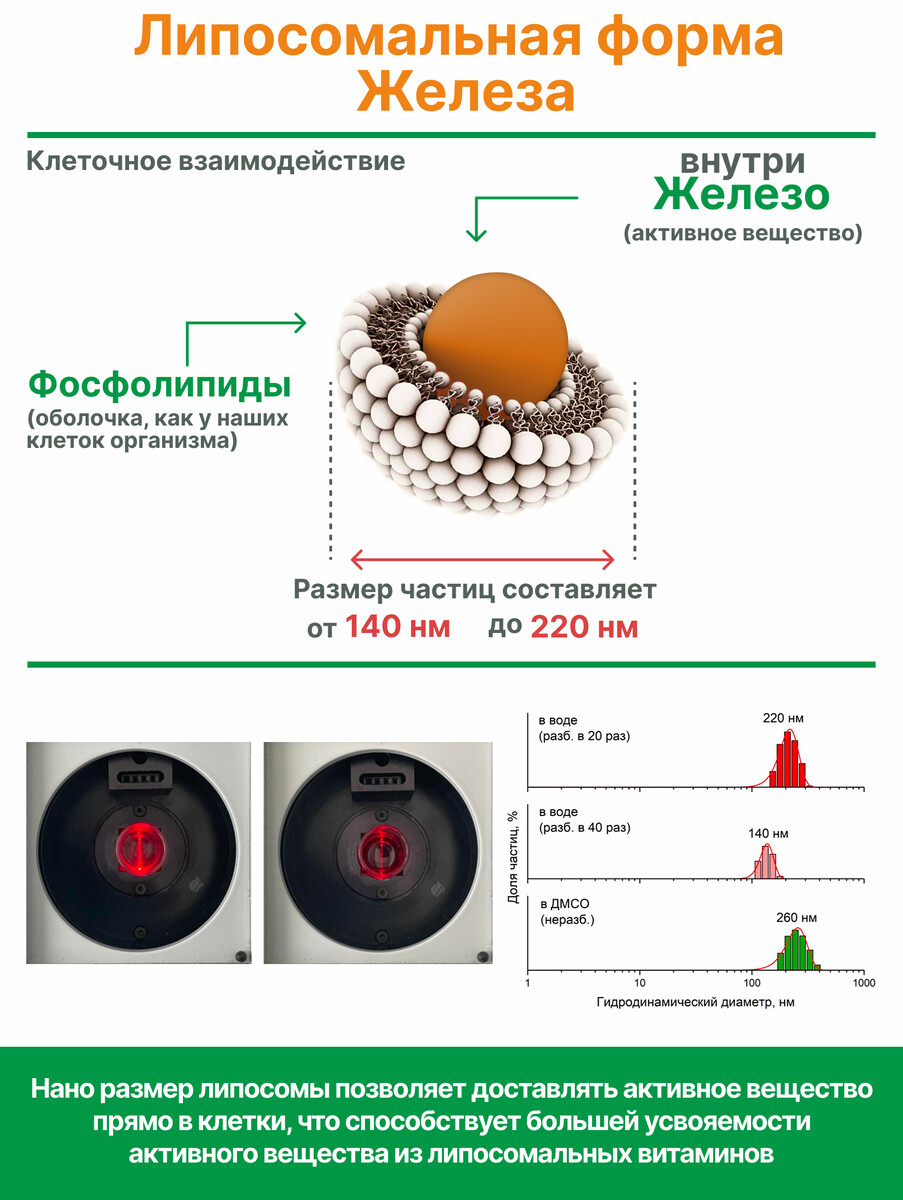 Липосомальная форма Железа

Клеточное взаимодействие

внутри
Железо
(активное вещество)

Фосфолипиды
(оболочка, как у наших клеток организма)

Размер частиц составляет
от 140 нм до 220 нм

в воде
(разб. в 20 раз)
220 нм

в воде
(разб. в 40 раз)
140 нм

в ДМСО
(неразб.)
260 нм

Доля частиц, %

1
10
100
1000
Гидродинамический диаметр, нм

Нано размер липосомы позволяет доставлять активное вещество прямо в клетки, что способствует большей усвояемости активного вещества из липосомальных витаминов